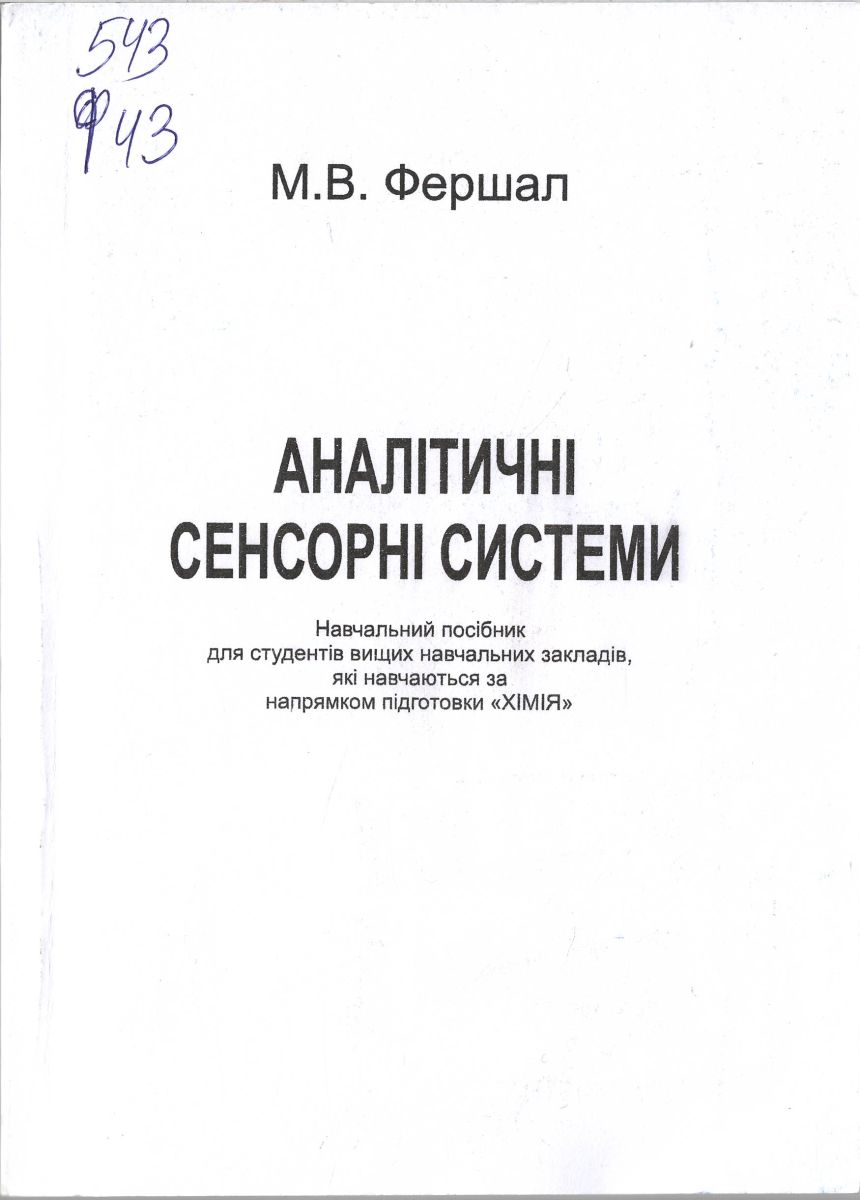 543
Ф43

М.В. Фершал

АНАЛІТИЧНІ СЕНСОРНІ СИСТЕМИ

Навчальний посібник для студентів вищих навчальних закладів, які навчаються за напрямком підготовки «ХІМІЯ»